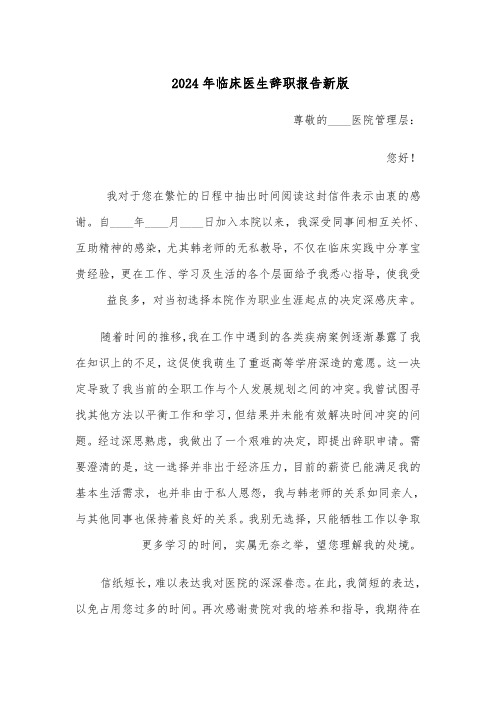 2024年临床医生辞职报告新版

尊敬的____医院管理层：

您好！

我对于您在繁忙的日程中抽出时间阅读这封信件表示由衷的感谢。自____年____月____日加入本院以来，我深受同事间相互关怀、互助精神的感染，尤其韩老师的无私教导，不仅在临床实践中分享宝贵经验，更在工作、学习及生活的各个层面给予我悉心指导，使我受益良多，对当初选择本院作为职业生涯起点的决定深感庆幸。

随着时间的推移，我在工作中遇到的各类疾病案例逐渐暴露了我在知识上的不足，这促使我萌生了重返高等学府深造的意愿。这一决定导致了我当前的全职工作与个人发展规划之间的冲突。我曾试图寻找其他方法以平衡工作和学习，但结果并未能有效解决时间冲突的问题。经过深思熟虑，我做出了一个艰难的决定，即提出辞职申请。需要澄清的是，这一选择并非出于经济压力，目前的薪资已能满足我的基本生活需求，也并非由于私人恩怨，我与韩老师的关系如同亲人，与其他同事也保持着良好的关系。我别无选择，只能牺牲工作以争取更多学习的时间，实属无奈之举，望您理解我的处境。

信纸短长，难以表达我对医院的深深眷恋。在此，我简短的表达，以免占用您过多的时间。再次感谢贵院对我的培养和指导，我期待在